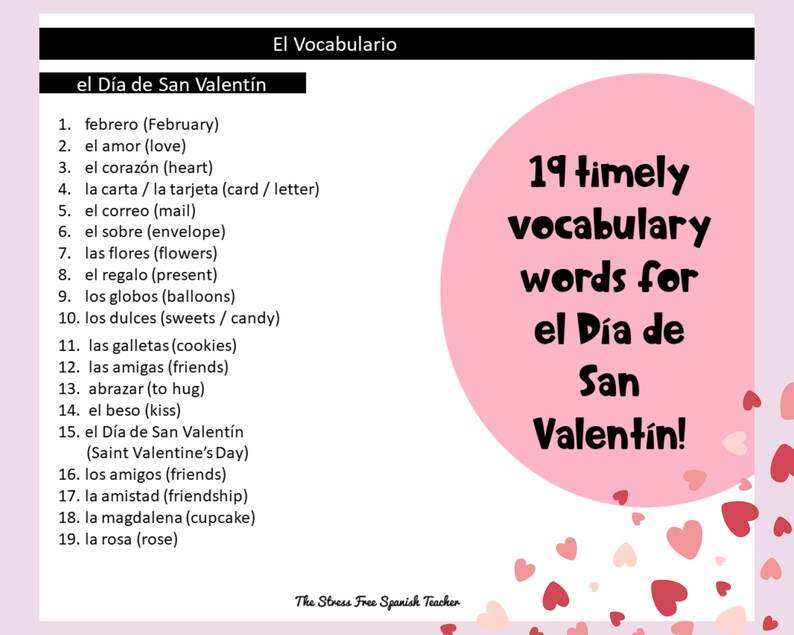 El Vocabulario

el Día de San Valentín

1. febrero (February)
2. el amor (love)
3. el corazón (heart)
4. la carta / la tarjeta (card / letter)
5. el correo (mail)
6. el sobre (envelope)
7. las flores (flowers)
8. el regalo (present)
9. los globos (balloons)
10. los dulces (sweets / candy)
11. las galletas (cookies)
12. las amigas (friends)
13. abrazar (to hug)
14. el beso (kiss)
15. el Día de San Valentín (Saint Valentine's Day)
16. los amigos (friends)
17. la amistad (friendship)
18. la magdalena (cupcake)
19. la rosa (rose)

19 timely vocabulary words for el Día de San Valentín!

The Stress Free Spanish Teacher